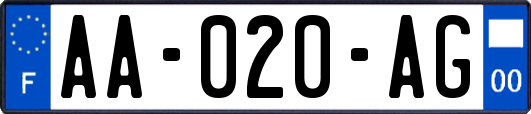 F
AA-020-AG
00